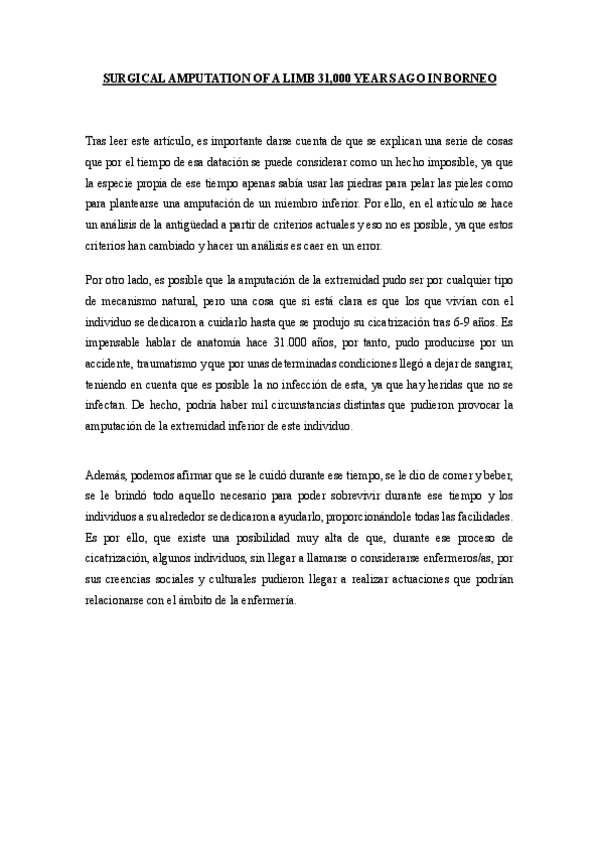 SURGICAL AMPUTATION OF A LIMB 31,000 YEARS AGO IN BORNEO

Tras leer este artículo, es importante darse cuenta de que se explican una serie de cosas que por el tiempo de esa datación se puede considerar como un hecho imposible, ya que la especie propia de ese tiempo apenas sabía usar las piedras para pelar las pieles como para plantearse una amputación de un miembro inferior. Por ello, en el artículo se hace un análisis de la antigüedad a partir de criterios actuales y eso no es posible, ya que estos criterios han cambiado y hacer un análisis es caer en un error.

Por otro lado, es posible que la amputación de la extremidad pudo ser por cualquier tipo de mecanismo natural, pero una cosa que sí está clara es que los que vivían con el individuo se dedicaron a cuidarlo hasta que se produjo su cicatrización tras 6-9 años. Es impensable hablar de anatomía hace 31.000 años, por tanto, pudo producirse por un accidente, traumatismo y que por unas determinadas condiciones llegó a dejar de sangrar, teniendo en cuenta que es posible la no infección de esta, ya que hay heridas que no se infectan. De hecho, podría haber mil circunstancias distintas que pudieron provocar la amputación de la extremidad inferior de este individuo.

Además, podemos afirmar que se le cuidó durante ese tiempo, se le dio de comer y beber, se le brindó todo aquello necesario para poder sobrevivir durante ese tiempo y los individuos a su alrededor se dedicaron a ayudarlo, proporcionándole todas las facilidades. Es por ello, que existe una posibilidad muy alta de que, durante ese proceso de cicatrización, algunos individuos, sin llegar a llamarse o considerarse enfermeros/as, por sus creencias sociales y culturales pudieron llegar a realizar actuaciones que podrían relacionarse con el ámbito de la enfermería.